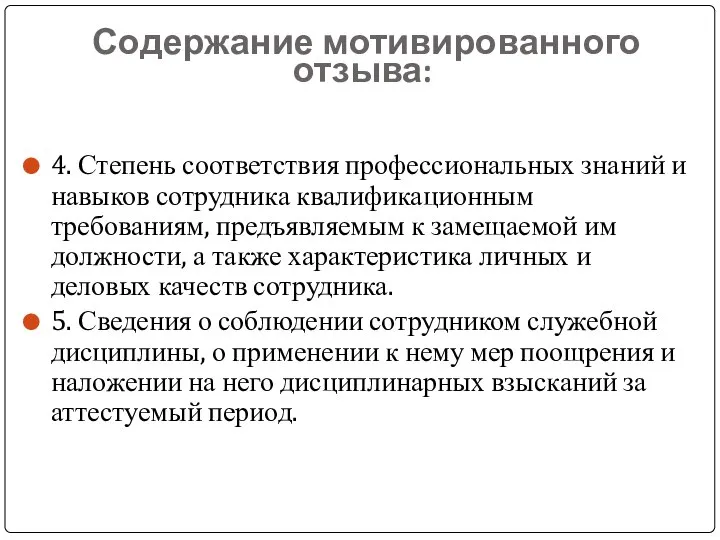 Содержание мотивированного отзыва:

4. Степень соответствия профессиональных знаний и навыков сотрудника квалификационным требованиям, предъявляемым к замещаемой им должности, а также характеристика личных и деловых качеств сотрудника.

5. Сведения о соблюдении сотрудником служебной дисциплины, о применении к нему мер поощрения и наложении на него дисциплинарных взысканий за аттестуемый период.